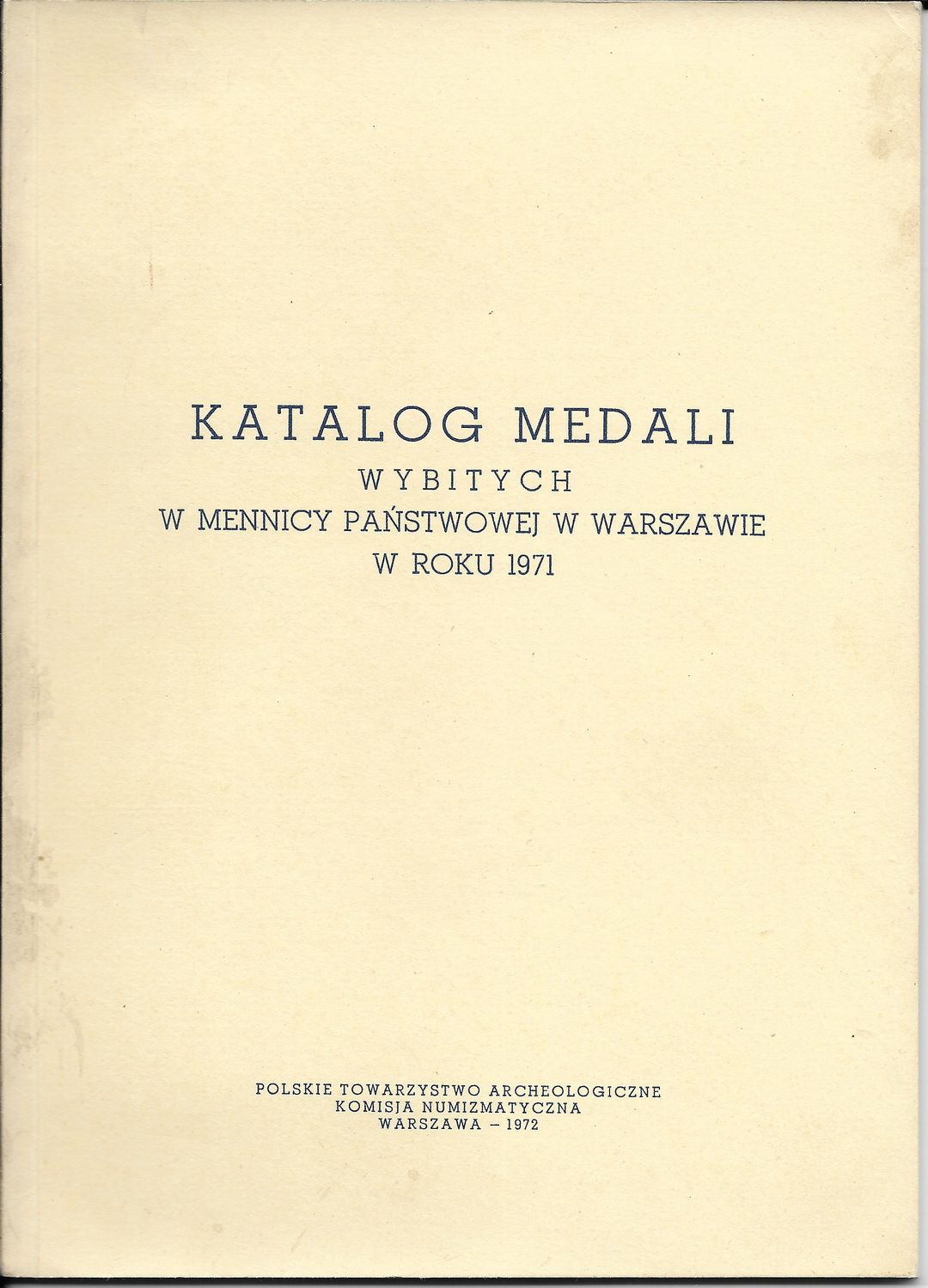 KATALOG MEDALI
WYBITYCH
W MENNICY PAŃSTWOWEJ W WARSZAWIE
W ROKU 1971

POLSKIE TOWARZYSTWO ARCHEOLOGICZNE
KOMISJA NUMIZMATYCZNA
WARSZAWA - 1972